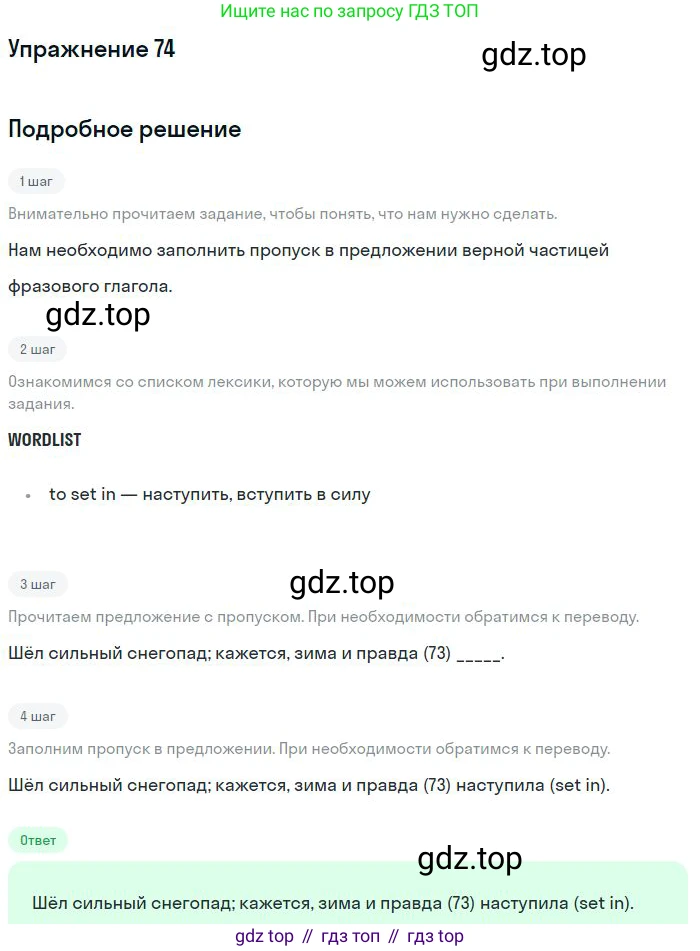 Ищите нас по запросу ГДЗ ТОП

Упражнение 74

gdz.top

Подробное решение

1 шаг

Внимательно прочитаем задание, чтобы понять, что нам нужно сделать.

Нам необходимо заполнить пропуск в предложении верной частицей фразового глагола.

gdz.top

2 шаг

Ознакомимся со списком лексики, которую мы можем использовать при выполнении задания.

WORDLIST

• to set in — наступить, вступить в силу

3 шаг

gdz.top

Прочитаем предложение с пропуском. При необходимости обратимся к переводу.

Шёл сильный снегопад; кажется, зима и правда (73) _____.

4 шаг

Заполним пропуск в предложении. При необходимости обратимся к переводу.

Шёл сильный снегопад; кажется, зима и правда (73) наступила (set in).

Ответ

gdz.top

Шёл сильный снегопад; кажется, зима и правда (73) наступила (set in).

gdz top // гдз топ // гдз top